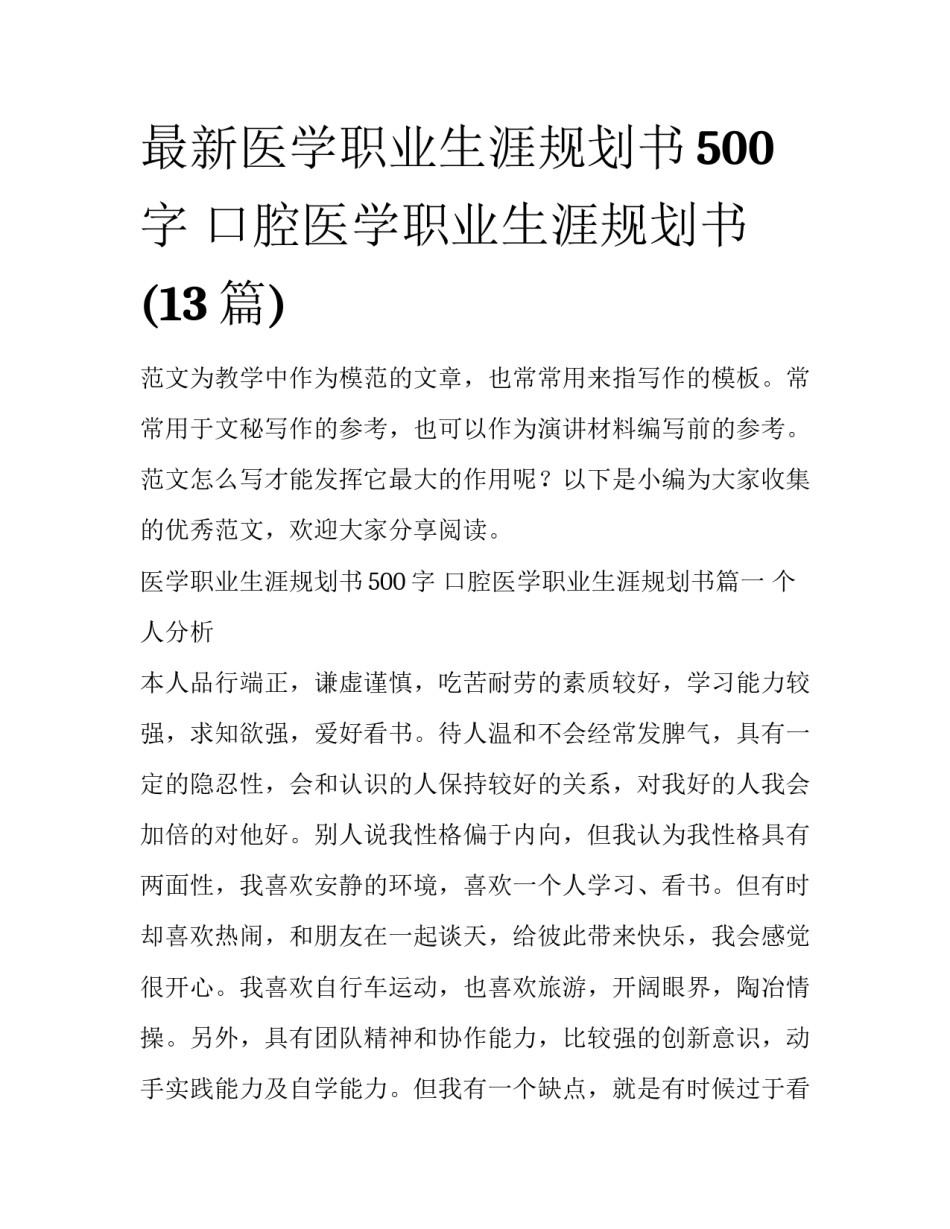 最新医学职业生涯规划书500字 口腔医学职业生涯规划书(13篇)

范文为教学中作为模范的文章，也常常用来指写作的模板。常常用于文秘写作的参考，也可以作为演讲材料编写前的参考。范文怎么写才能发挥它最大的作用呢？以下是小编为大家收集的优秀范文，欢迎大家分享阅读。

医学职业生涯规划书500字 口腔医学职业生涯规划书篇一 个人分析

本人品行端正，谦虚谨慎，吃苦耐劳的素质较好，学习能力较强，求知欲强，爱好看书。待人温和不会经常发脾气，具有一定的隐忍性，会和认识的人保持较好的关系，对我好的人我会加倍的对他好。别人说我性格偏于内向，但我认为我性格具有两面性，我喜欢安静的环境，喜欢一个人学习、看书。但有时却喜欢热闹，和朋友在一起谈天，给彼此带来快乐，我会感觉很开心。我喜欢自行车运动，也喜欢旅游，开阔眼界，陶冶情操。另外，具有团队精神和协作能力，比较强的创新意识，动手实践能力及自学能力。但我有一个缺点，就是有时候过于看